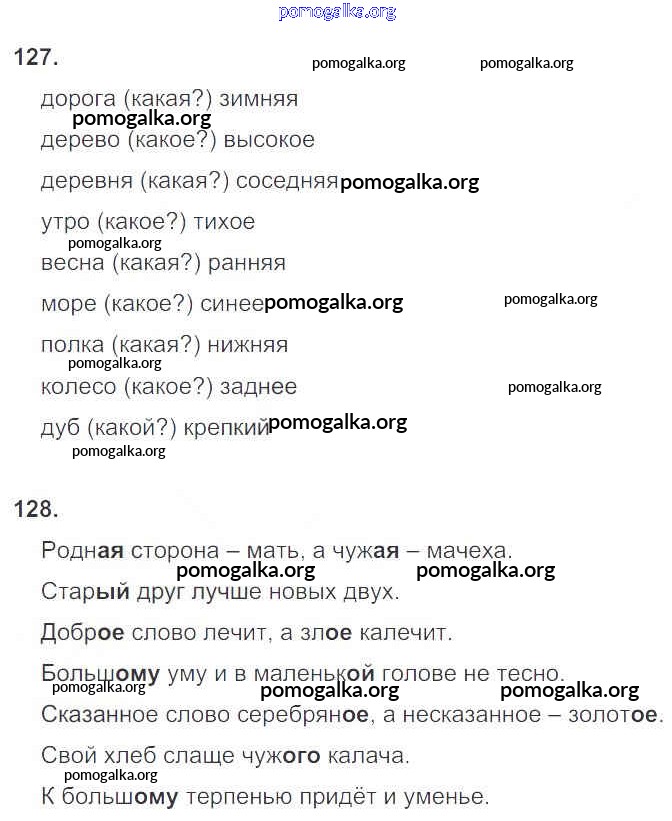 pomogalka.org

127. pomogalka.org pomogalka.org

дорога (какая?) зимняя
pomogalka.org
дерево (какое?) высокое

деревня (какая?) соседняя pomogalka.org

утро (какое?) тихое
pomogalka.org
весна (какая?) ранняя

море (какое?) синее pomogalka.org pomogalka.org

полка (какая?) нижняя
pomogalka.org
колесо (какое?) заднее pomogalka.org

дуб (какой?) крепкий pomogalka.org
pomogalka.org

128.

Родная сторона – мать, а чужая – мачеха.
pomogalka.org pomogalka.org
Старый друг лучше новых двух.

Доброе слово лечит, а злое калечит.

Большому уму и в маленькой голове не тесно.
pomogalka.org pomogalka.org pomogalka.org
Сказанное слово серебряное, а несказанное – золотое.

Свой хлеб слаще чужого калача.
pomogalka.org
К большому терпенью придёт и уменье.